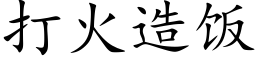 打火造饭